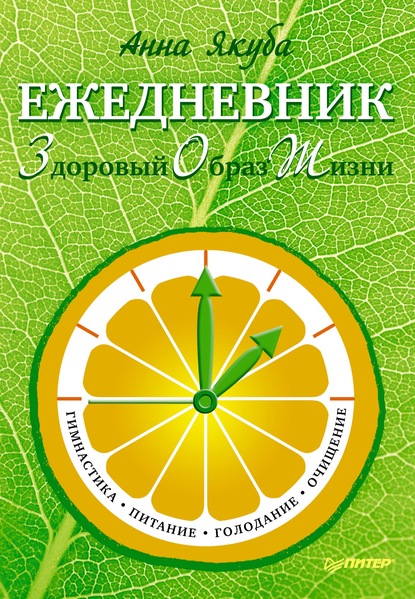 Анна Якуба

ЕЖЕДНЕВНИК

Здоровый Образ Жизни

ГИМНАСТИКА • ПИТАНИЕ • ГОЛОДАНИЕ • ОЧИЩЕНИЕ

ПИТЕР